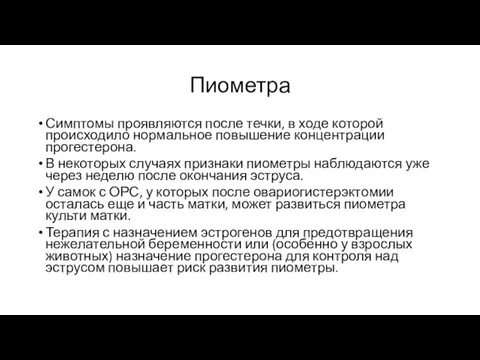 Пиометра

• Симптомы проявляются после течки, в ходе которой происходило нормальное повышение концентрации прогестерона.
• В некоторых случаях признаки пиометры наблюдаются уже через неделю после окончания эструса.
• У самок с ОРС, у которых после овариогистерэктомии осталась еще и часть матки, может развиться пиометра культи матки.
• Терапия с назначением эстрогенов для предотвращения нежелательной беременности или (особенно у взрослых животных) назначение прогестерона для контроля над эструсом повышает риск развития пиометры.